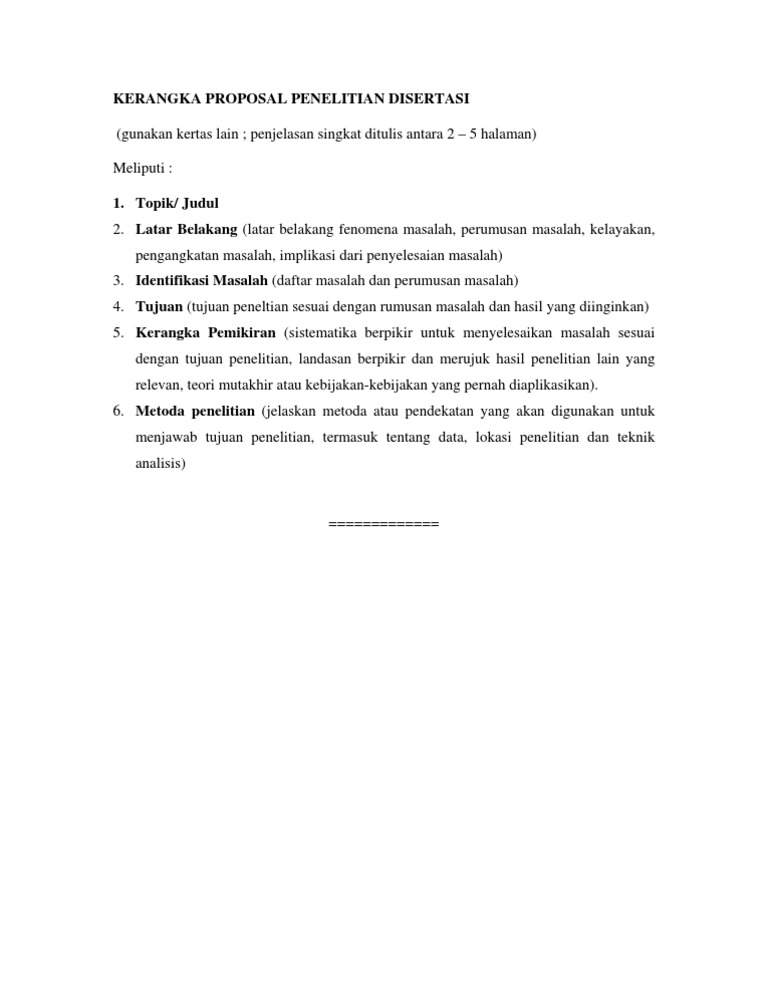 KERANGKA PROPOSAL PENELITIAN DISERTASI

(gunakan kertas lain ; penjelasan singkat ditulis antara 2 – 5 halaman)

Meliputi :

1. Topik/ Judul
2. Latar Belakang (latar belakang fenomena masalah, perumusan masalah, kelayakan, pengangkatan masalah, implikasi dari penyelesaian masalah)
3. Identifikasi Masalah (daftar masalah dan perumusan masalah)
4. Tujuan (tujuan peneltian sesuai dengan rumusan masalah dan hasil yang diinginkan)
5. Kerangka Pemikiran (sistematika berpikir untuk menyelesaikan masalah sesuai dengan tujuan penelitian, landasan berpikir dan merujuk hasil penelitian lain yang relevan, teori mutakhir atau kebijakan-kebijakan yang pernah diaplikasikan).
6. Metoda penelitian (jelaskan metoda atau pendekatan yang akan digunakan untuk menjawab tujuan penelitian, termasuk tentang data, lokasi penelitian dan teknik analisis)

=============